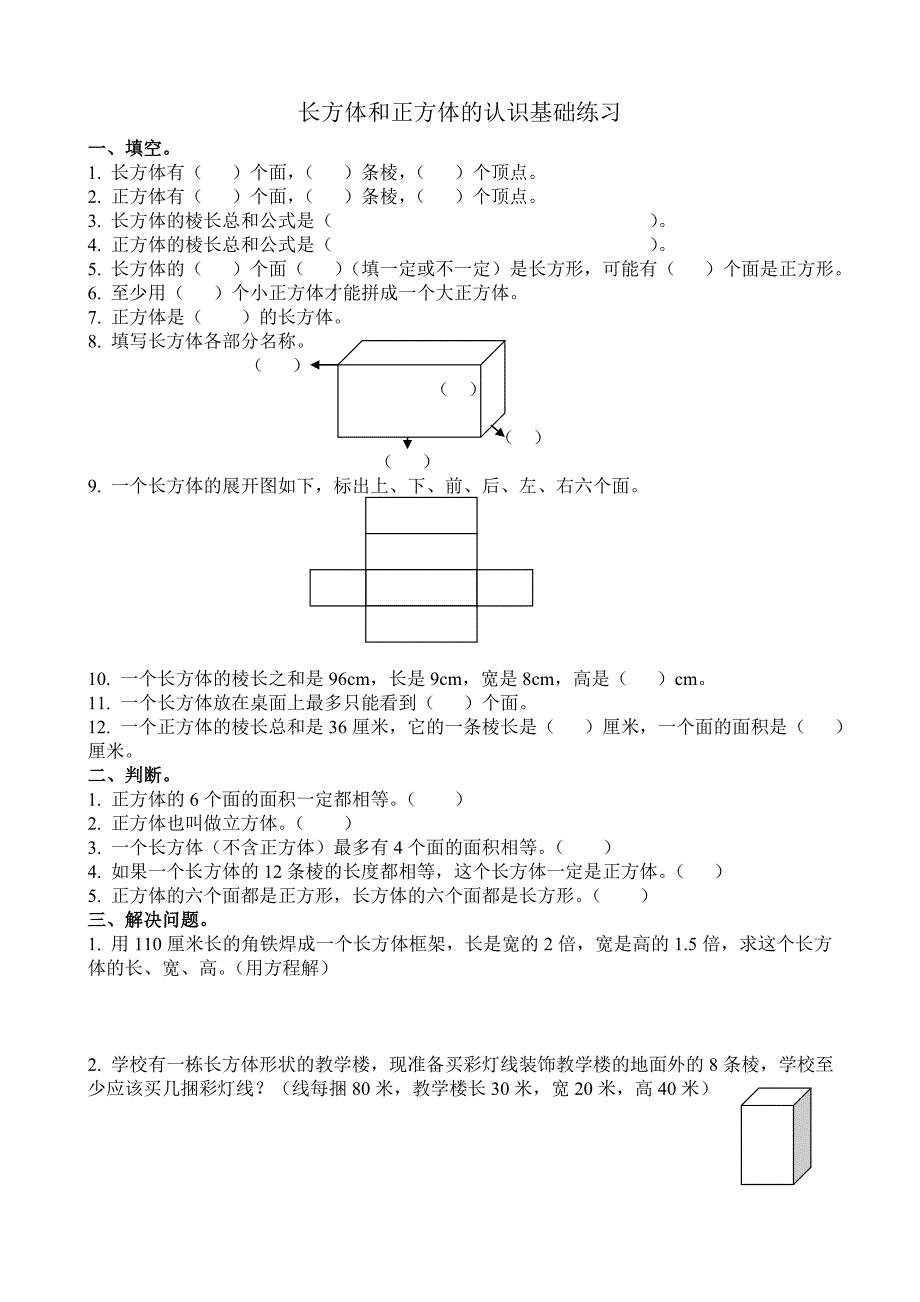 长方体和正方体的认识基础练习

一、填空。

1. 长方体有（　）个面，（　）条棱，（　）个顶点。
2. 正方体有（　）个面，（　）条棱，（　）个顶点。
3. 长方体的棱长总和公式是（　　　　　　　　　　　　）。
4. 正方体的棱长总和公式是（　　　　　　　　　　　　）。
5. 长方体的（　）个面（　）（填一定或不一定）是长方形，可能有（　）个面是正方形。
6. 至少用（　）个小正方体才能拼成一个大正方体。
7. 正方体是（　）的长方体。
8. 填写长方体各部分名称。

（　）

（　）

（　）

（　）

9. 一个长方体的展开图如下，标出上、下、前、后、左、右六个面。

10. 一个长方体的棱长之和是 96cm，长是 9cm，宽是 8cm，高是（　）cm。
11. 一个长方体放在桌面上最多只能看到（　）个面。
12. 一个正方体的棱长总和是 36 厘米，它的一条棱长是（　）厘米，一个面的面积是（　）厘米。

二、判断。

1. 正方体的 6 个面的面积一定都相等。（　）
2. 正方体也叫做立方体。（　）
3. 一个长方体（不含正方体）最多有 4 个面的面积相等。（　）
4. 如果一个长方体的 12 条棱的长度都相等，这个长方体一定是正方体。（　）
5. 正方体的六个面都是正方形，长方体的六个面都是长方形。（　）

三、解决问题。

1. 用 110 厘米长的角铁焊成一个长方体框架，长是宽的 2 倍，宽是高的 1.5 倍，求这个长方体的长、宽、高。(用方程解)

2. 学校有一栋长方体形状的教学楼，现准备买彩灯线装饰教学楼的地面外的 8 条棱，学校至少应该买几捆彩灯线？（线每捆 80 米，教学楼长 30 米，宽 20 米，高 40 米）